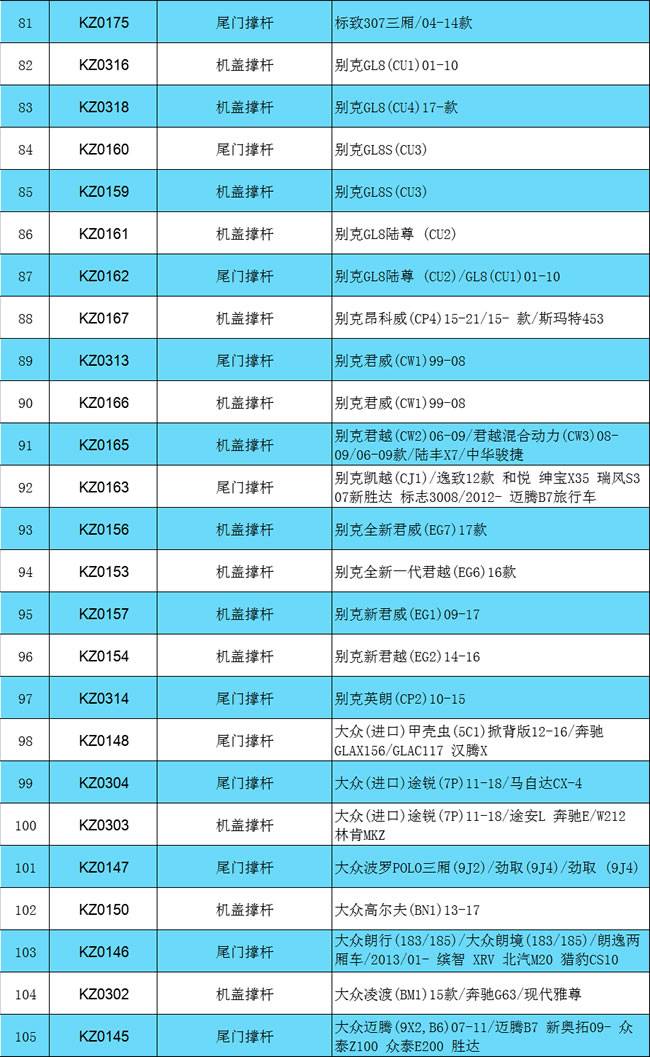 | 81 | KZ0175 | 尾门撑杆 | 标致307三厢/04-14款 |
|---|---|---|---|
| 82 | KZ0316 | 机盖撑杆 | 别克GL8(CU1)01-10 |
| 83 | KZ0318 | 机盖撑杆 | 别克GL8(CU4)17-款 |
| 84 | KZ0160 | 尾门撑杆 | 别克GL8S(CU3) |
| 85 | KZ0159 | 机盖撑杆 | 别克GL8S(CU3) |
| 86 | KZ0161 | 机盖撑杆 | 别克GL8陆尊 (CU2) |
| 87 | KZ0162 | 尾门撑杆 | 别克GL8陆尊 (CU2)/GL8(CU1)01-10 |
| 88 | KZ0167 | 机盖撑杆 | 别克昂科威(CP4)15-21/15- 款/斯玛特453 |
| 89 | KZ0313 | 尾门撑杆 | 别克君威(CW1)99-08 |
| 90 | KZ0166 | 机盖撑杆 | 别克君威(CW1)99-08 |
| 91 | KZ0165 | 机盖撑杆 | 别克君越(CW2)06-09/君越混合动力(CW3)08-09/06-09款/陆丰X7/中华骏捷 |
| 92 | KZ0163 | 尾门撑杆 | 别克凯越(CJ1)/逸致12款 和悦 绅宝X35 瑞风S3 07新胜达 标志3008/2012- 迈腾B7旅行车 |
| 93 | KZ0156 | 机盖撑杆 | 别克全新君威(EG7)17款 |
| 94 | KZ0153 | 机盖撑杆 | 别克全新一代君越(EG6)16款 |
| 95 | KZ0157 | 机盖撑杆 | 别克新君威(EG1)09-17 |
| 96 | KZ0154 | 机盖撑杆 | 别克新君越(EG2)14-16 |
| 97 | KZ0314 | 尾门撑杆 | 别克英朗(CP2)10-15 |
| 98 | KZ0148 | 尾门撑杆 | 大众(进口)甲壳虫(5C1)掀背版12-16/奔驰GLAX156/GLAC117 汉腾X |
| 99 | KZ0304 | 尾门撑杆 | 大众(进口)途锐(7P)11-18/马自达CX-4 |
| 100 | KZ0303 | 机盖撑杆 | 大众(进口)途锐(7P)11-18/途安L 奔驰E/W212 林肯MKZ |
| 101 | KZ0147 | 尾门撑杆 | 大众波罗POLO三厢(9J2)/劲取(9J4)/劲取 (9J4) |
| 102 | KZ0150 | 机盖撑杆 | 大众高尔夫(BN1)13-17 |
| 103 | KZ0146 | 尾门撑杆 | 大众朗行(183/185)/大众朗境(183/185)/朗逸两厢车/2013/01- 缤智 XRV 北汽M20 猎豹CS10 |
| 104 | KZ0302 | 机盖撑杆 | 大众凌渡(BM1)15款/奔驰G63/现代雅尊 |
| 105 | KZ0145 | 尾门撑杆 | 大众迈腾(9X2,B6)07-11/迈腾B7 新奥拓09- 众泰Z100 众泰E200 胜达 |